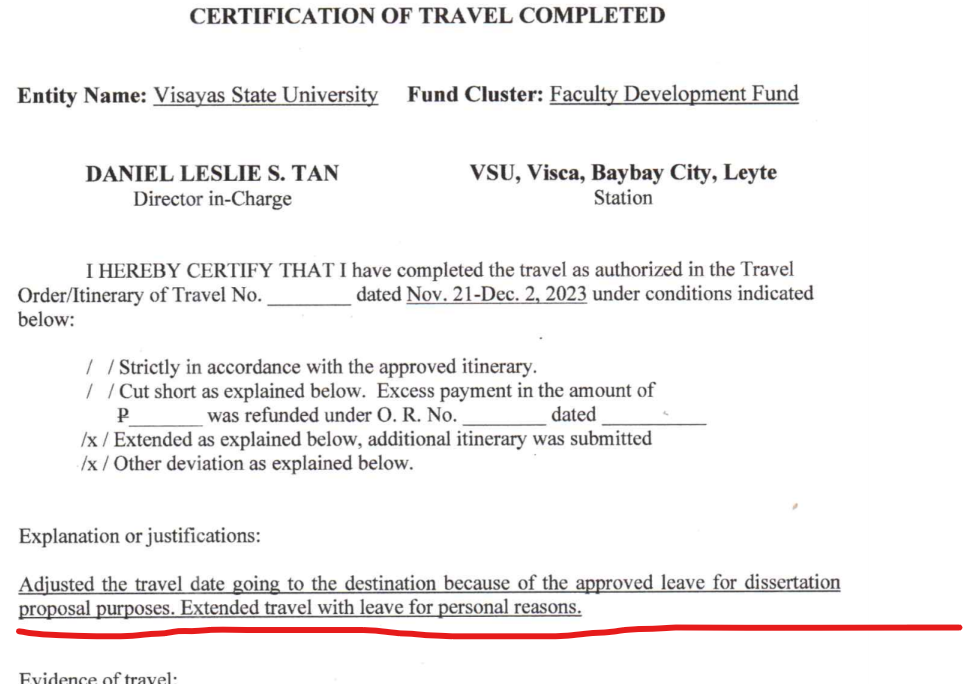 CERTIFICATION OF TRAVEL COMPLETED

Entity Name: Visayas State University Fund Cluster: Faculty Development Fund

DANIEL LESLIE S. TAN
Director in-Charge

VSU, Visca, Baybay City, Leyte
Station

I HEREBY CERTIFY THAT I have completed the travel as authorized in the Travel Order/Itinerary of Travel No. ________ dated Nov. 21-Dec. 2, 2023 under conditions indicated below:

/ / Strictly in accordance with the approved itinerary.
/ / Cut short as explained below. Excess payment in the amount of ₱_______ was refunded under O. R. No. ________ dated __________
/x / Extended as explained below, additional itinerary was submitted
/x / Other deviation as explained below.

Explanation or justifications:

Adjusted the travel date going to the destination because of the approved leave for dissertation proposal purposes. Extended travel with leave for personal reasons.

Evidence of travel: